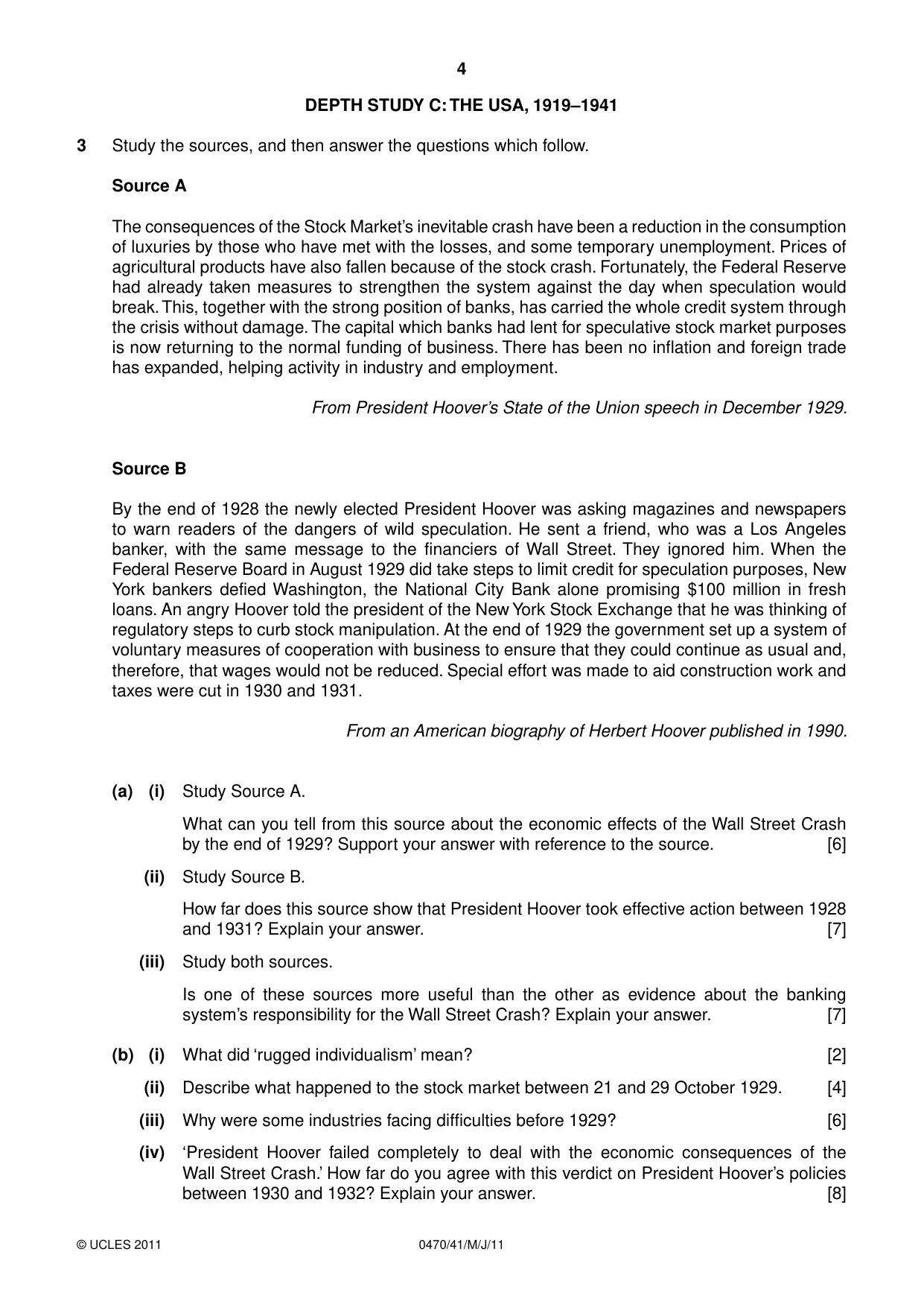 4

DEPTH STUDY C: THE USA, 1919–1941

3 Study the sources, and then answer the questions which follow.

Source A

The consequences of the Stock Market's inevitable crash have been a reduction in the consumption of luxuries by those who have met with the losses, and some temporary unemployment. Prices of agricultural products have also fallen because of the stock crash. Fortunately, the Federal Reserve had already taken measures to strengthen the system against the day when speculation would break. This, together with the strong position of banks, has carried the whole credit system through the crisis without damage. The capital which banks had lent for speculative stock market purposes is now returning to the normal funding of business. There has been no inflation and foreign trade has expanded, helping activity in industry and employment.

From President Hoover's State of the Union speech in December 1929.

Source B

By the end of 1928 the newly elected President Hoover was asking magazines and newspapers to warn readers of the dangers of wild speculation. He sent a friend, who was a Los Angeles banker, with the same message to the financiers of Wall Street. They ignored him. When the Federal Reserve Board in August 1929 did take steps to limit credit for speculation purposes, New York bankers defied Washington, the National City Bank alone promising $100 million in fresh loans. An angry Hoover told the president of the New York Stock Exchange that he was thinking of regulatory steps to curb stock manipulation. At the end of 1929 the government set up a system of voluntary measures of cooperation with business to ensure that they could continue as usual and, therefore, that wages would not be reduced. Special effort was made to aid construction work and taxes were cut in 1930 and 1931.

From an American biography of Herbert Hoover published in 1990.

(a) (i) Study Source A.

What can you tell from this source about the economic effects of the Wall Street Crash by the end of 1929? Support your answer with reference to the source. [6]

(ii) Study Source B.

How far does this source show that President Hoover took effective action between 1928 and 1931? Explain your answer. [7]

(iii) Study both sources.

Is one of these sources more useful than the other as evidence about the banking system's responsibility for the Wall Street Crash? Explain your answer. [7]

(b) (i) What did 'rugged individualism' mean? [2]

(ii) Describe what happened to the stock market between 21 and 29 October 1929. [4]

(iii) Why were some industries facing difficulties before 1929? [6]

(iv) 'President Hoover failed completely to deal with the economic consequences of the Wall Street Crash.' How far do you agree with this verdict on President Hoover's policies between 1930 and 1932? Explain your answer. [8]

© UCLES 2011 0470/41/M/J/11